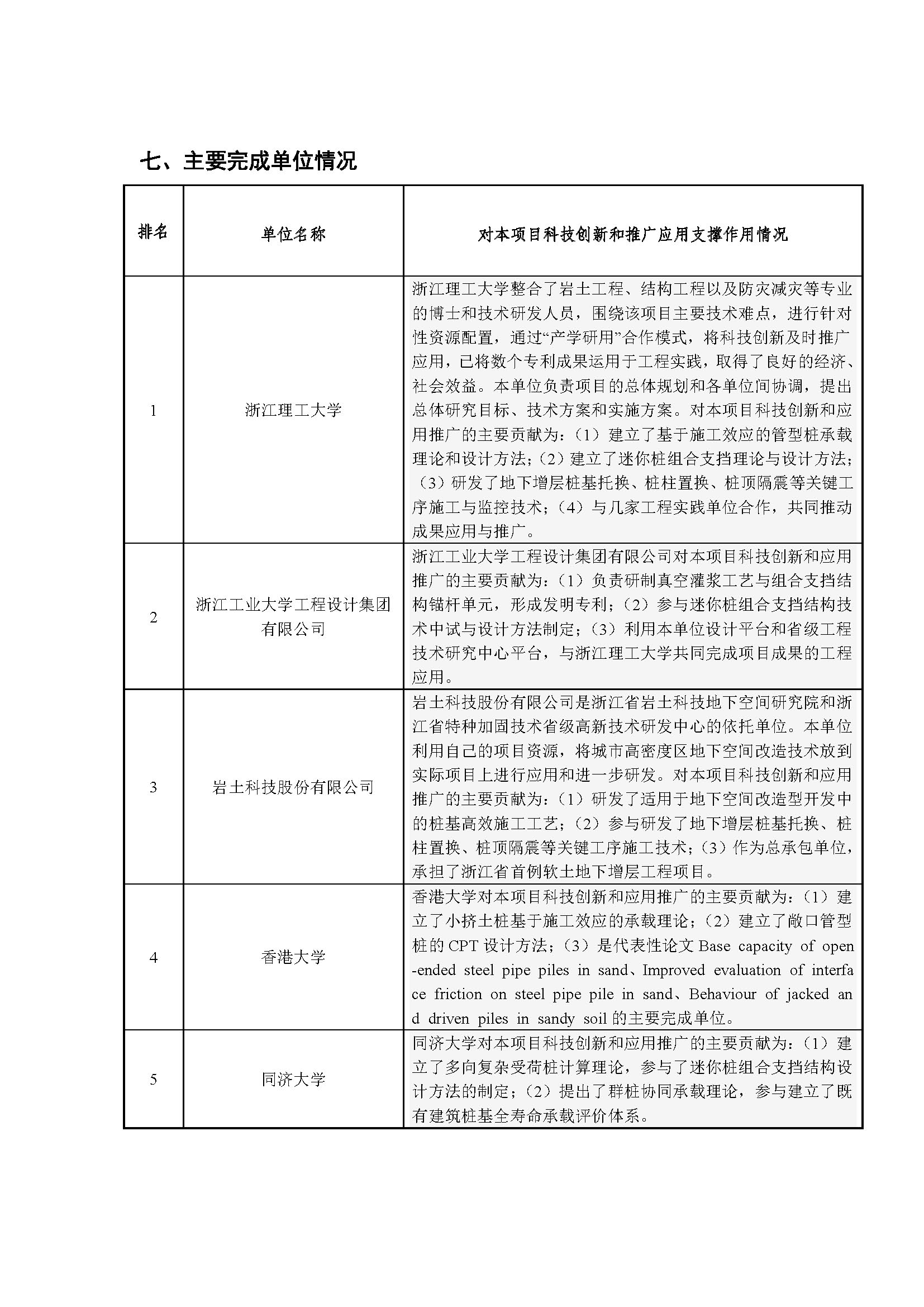 七、主要完成单位情况

| 排名 | 单位名称 | 对本项目科技创新和推广应用支撑作用情况 |
|---|---|---|
| 1 | 浙江理工大学 | 浙江理工大学整合了岩土工程、结构工程以及防灾减灾等专业的博士和技术研发人员，围绕该项目主要技术难点，进行针对性资源配置，通过“产学研用”合作模式，将科技创新及时推广应用，已将数个专利成果运用于工程实践，取得了良好的经济、社会效益。本单位负责项目的总体规划和各单位间协调，提出总体研究目标、技术方案和实施方案。对本项目科技创新和应用推广的主要贡献为：（1）建立了基于施工效应的管型桩承载理论和设计方法；（2）建立了迷你桩组合支挡理论与设计方法；（3）研发了地下增层桩基托换、桩柱置换、桩顶隔震等关键工序施工与监控技术；（4）与几家工程实践单位合作，共同推动成果应用与推广。 |
| 2 | 浙江工业大学工程设计集团有限公司 | 浙江工业大学工程设计集团有限公司对本项目科技创新和应用推广的主要贡献为：（1）负责研制真空灌浆工艺与组合支挡结构锚杆单元，形成发明专利；（2）参与迷你桩组合支挡结构技术中试与设计方法制定；（3）利用本单位设计平台和省级工程技术研究中心平台，与浙江理工大学共同完成项目成果的工程应用。 |
| 3 | 岩土科技股份有限公司 | 岩土科技股份有限公司是浙江省岩土科技地下空间研究院和浙江省特种加固技术省级高新技术研发中心的依托单位。本单位利用自己的项目资源，将城市高密度区地下空间改造技术放到实际项目上进行应用和进一步研发。对本项目科技创新和应用推广的主要贡献为：（1）研发了适用于地下空间改造型开发中的桩基高效施工工艺；（2）参与研发了地下增层桩基托换、桩柱置换、桩顶隔震等关键工序施工技术；（3）作为总承包单位，承担了浙江省首例软土地下增层工程项目。 |
| 4 | 香港大学 | 香港大学对本项目科技创新和应用推广的主要贡献为：（1）建立了小挤土桩基于施工效应的承载理论；（2）建立了敞口管型桩的 CPT 设计方法；（3）是代表性论文 Base capacity of open-ended steel pipe piles in sand、Improved evaluation of interface friction on steel pipe pile in sand、Behaviour of jacked and driven piles in sandy soil 的主要完成单位。 |
| 5 | 同济大学 | 同济大学对本项目科技创新和应用推广的主要贡献为：（1）建立了多向复杂受荷桩计算理论，参与了迷你桩组合支挡结构设计方法的制定；（2）提出了群桩协同承载理论，参与建立了既有建筑桩基全寿命承载评价体系。 |